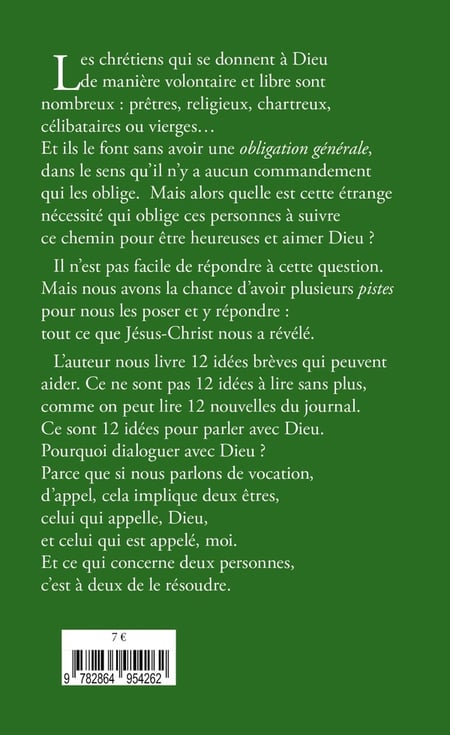 Les chrétiens qui se donnent à Dieu de manière volontaire et libre sont nombreux : prêtres, religieux, chartreux, célibataires ou vierges…
Et ils le font sans avoir une obligation générale, dans le sens qu'il n'y a aucun commandement qui les oblige. Mais alors quelle est cette étrange nécessité qui oblige ces personnes à suivre ce chemin pour être heureuses et aimer Dieu ?

Il n'est pas facile de répondre à cette question. Mais nous avons la chance d'avoir plusieurs pistes pour nous les poser et y répondre : tout ce que Jésus-Christ nous a révélé.

L'auteur nous livre 12 idées brèves qui peuvent aider. Ce ne sont pas 12 idées à lire sans plus, comme on peut lire 12 nouvelles du journal. Ce sont 12 idées pour parler avec Dieu.
Pourquoi dialoguer avec Dieu ?
Parce que si nous parlons de vocation, d'appel, cela implique deux êtres, celui qui appelle, Dieu, et celui qui est appelé, moi.
Et ce qui concerne deux personnes, c'est à deux de le résoudre.

7 €

9 782864 954262